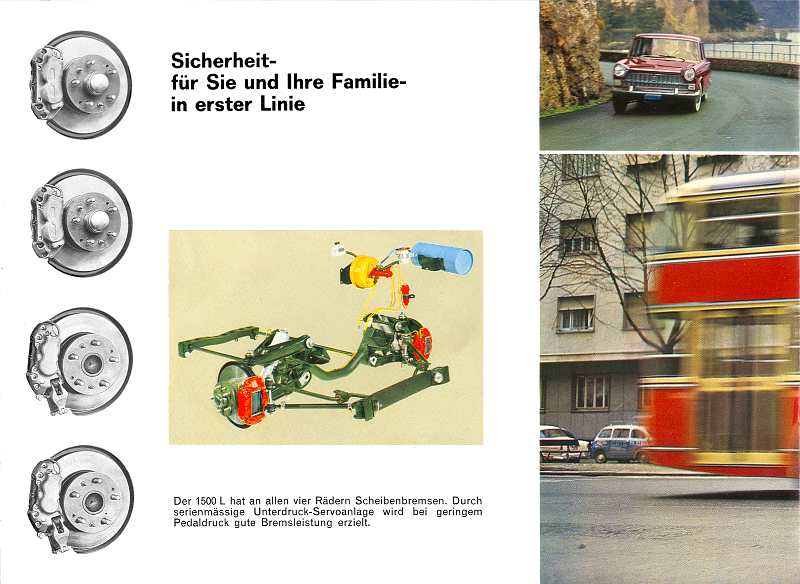 Sicherheit-
für Sie und Ihre Familie-
in erster Linie

Der 1500 L hat an allen vier Rädern Scheibenbremsen. Durch serienmässige Unterdruck-Servoanlage wird bei geringem Pedaldruck gute Bremsleistung erzielt.